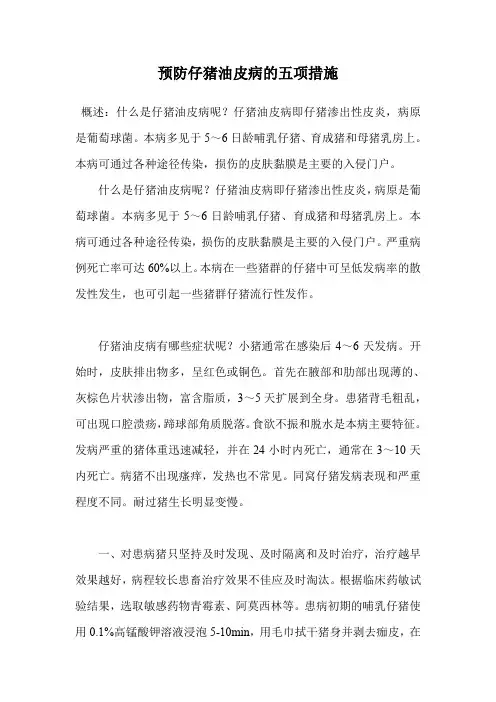 预防仔猪油皮病的五项措施

概述：什么是仔猪油皮病呢？仔猪油皮病即仔猪渗出性皮炎，病原是葡萄球菌。本病多见于 5～6 日龄哺乳仔猪、育成猪和母猪乳房上。本病可通过各种途径传染，损伤的皮肤黏膜是主要的入侵门户。

什么是仔猪油皮病呢？仔猪油皮病即仔猪渗出性皮炎，病原是葡萄球菌。本病多见于 5～6 日龄哺乳仔猪、育成猪和母猪乳房上。本病可通过各种途径传染，损伤的皮肤黏膜是主要的入侵门户。严重病例死亡率可达 60%以上。本病在一些猪群的仔猪中可呈低发病率的散发性发生，也可引起一些猪群仔猪流行性发作。

仔猪油皮病有哪些症状呢？小猪通常在感染后 4～6 天发病。开始时，皮肤排出物多，呈红色或铜色。首先在腋部和肋部出现薄的、灰棕色片状渗出物，富含脂质，3～5 天扩展到全身。患猪背毛粗乱，可出现口腔溃疡，蹄球部角质脱落。食欲不振和脱水是本病主要特征。发病严重的猪体重迅速减轻，并在 24 小时内死亡，通常在 3～10 天内死亡。病猪不出现瘙痒，发热也不常见。同窝仔猪发病表现和严重程度不同。耐过猪生长明显变慢。

一、对患病猪只坚持及时发现、及时隔离和及时治疗，治疗越早效果越好，病程较长患畜治疗效果不佳应及时淘汰。根据临床药敏试验结果，选取敏感药物青霉素、阿莫西林等。患病初期的哺乳仔猪使用 0.1%高锰酸钾溶液浸泡 5-10min，用毛巾拭干猪身并剥去痂皮，在